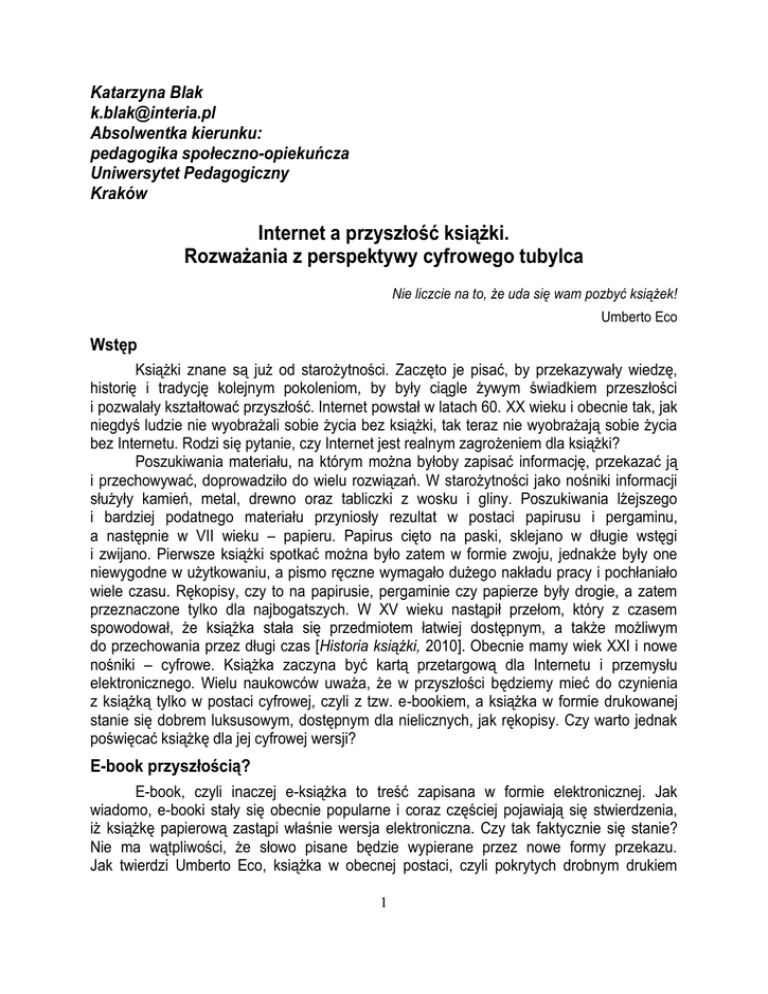 Katarzyna Blak
k.blak@interia.pl
Absolwentka kierunku:
pedagogika społeczno-opiekuńcza
Uniwersytet Pedagogiczny
Kraków

Internet a przyszłość książki.
Rozważania z perspektywy cyfrowego tubylca

Nie liczcie na to, że uda się wam pozbyć książek!
Umberto Eco

Wstęp

Książki znane są już od starożytności. Zaczęto je pisać, by przekazywały wiedzę, historię i tradycję kolejnym pokoleniom, by były ciągle żywym świadkiem przeszłości i pozwalały kształtować przyszłość. Internet powstał w latach 60. XX wieku i obecnie tak, jak niegdyś ludzie nie wyobrażali sobie życia bez książki, tak teraz nie wyobrażają sobie życia bez Internetu. Rodzi się pytanie, czy Internet jest realnym zagrożeniem dla książki?

Poszukiwania materiału, na którym można byłoby zapisać informację, przekazać ją i przechowywać, doprowadziło do wielu rozwiązań. W starożytności jako nośniki informacji służyły kamień, metal, drewno oraz tabliczki z wosku i gliny. Poszukiwania lżejszego i bardziej podatnego materiału przyniosły rezultat w postaci papirusu i pergaminu, a następnie w VII wieku – papieru. Papirus cięto na paski, sklejano w długie wstęgi i zwijano. Pierwsze książki spotkać można było zatem w formie zwoju, jednakże były one niewygodne w użytkowaniu, a pismo ręczne wymagało dużego nakładu pracy i pochłaniało wiele czasu. Rękopisy, czy to na papirusie, pergaminie czy papierze były drogie, a zatem przeznaczone tylko dla najbogatszych. W XV wieku nastąpił przełom, który z czasem spowodował, że książka stała się przedmiotem łatwiej dostępnym, a także możliwym do przechowania przez długi czas [Historia książki, 2010]. Obecnie mamy wiek XXI i nowe nośniki – cyfrowe. Książka zaczyna być kartą przetargową dla Internetu i przemysłu elektronicznego. Wielu naukowców uważa, że w przyszłości będziemy mieć do czynienia z książką tylko w postaci cyfrowej, czyli z tzw. e-bookiem, a książka w formie drukowanej stanie się dobrem luksusowym, dostępnym dla nielicznych, jak rękopisy. Czy warto jednak poświęcać książkę dla jej cyfrowej wersji?

E-book przyszłością?

E-book, czyli inaczej e-książka to treść zapisana w formie elektronicznej. Jak wiadomo, e-booki stały się obecnie popularne i coraz częściej pojawiają się stwierdzenia, iż książkę papierową zastąpi właśnie wersja elektroniczna. Czy tak faktycznie się stanie? Nie ma wątpliwości, że słowo pisane będzie wypierane przez nowe formy przekazu. Jak twierdzi Umberto Eco, książka w obecnej postaci, czyli pokrytych drobnym drukiem

1